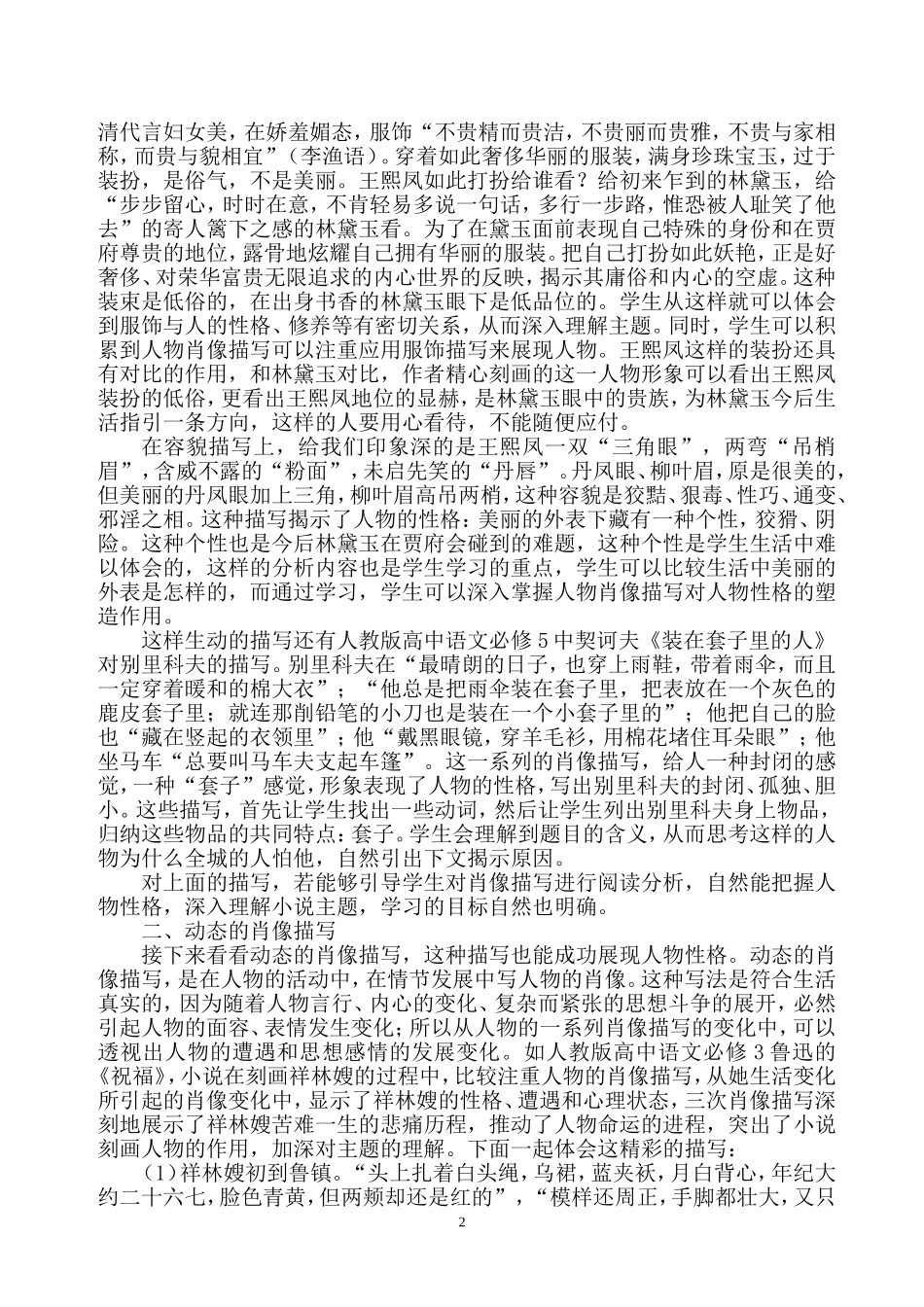 清代言妇女美，在娇羞媚态，服饰“不贵精而贵洁，不贵丽而贵雅，不贵与家相称，而贵与貌相宜”（李渔语）。穿着如此奢侈华丽的服装，满身珍珠宝玉，过于装扮，是俗气，不是美丽。王熙凤如此打扮给谁看？给初来乍到的林黛玉，给“步步留心，时时在意，不肯轻易多说一句话，多行一步路，惟恐被人耻笑了他去”的寄人篱下之感的林黛玉看。为了在黛玉面前表现自己特殊的身份和在贾府尊贵的地位，露骨地炫耀自己拥有华丽的服装。把自己打扮如此妖艳，正是好奢侈、对荣华富贵无限追求的内心世界的反映，揭示其庸俗和内心的空虚。这种装束是低俗的，在出身书香的林黛玉眼下是低品位的。学生从这样就可以体会到服饰与人的性格、修养等有密切关系，从而深入理解主题。同时，学生可以积累到人物肖像描写可以注重应用服饰描写来展现人物。王熙凤这样的装扮还具有对比的作用，和林黛玉对比，作者精心刻画的这一人物形象可以看出王熙凤装扮的低俗，更看出王熙凤地位的显赫，是林黛玉眼中的贵族，为林黛玉今后生活指引一条方向，这样的人要用心看待，不能随便应付。

在容貌描写上，给我们印象深的是王熙凤一双“三角眼”，两弯“吊梢眉”，含威不露的“粉面”，未启先笑的“丹唇”。丹凤眼、柳叶眉，原是很美的，但美丽的丹凤眼加上三角，柳叶眉高吊两梢，这种容貌是狡黠、狠毒、性巧、通变、邪淫之相。这种描写揭示了人物的性格：美丽的外表下藏有一种个性，狡猾、阴险。这种个性也是今后林黛玉在贾府会碰到的难题，这种个性是学生生活中难以体会的，这样的分析内容也是学生学习的重点，学生可以比较生活中美丽的外表是怎样的，而通过学习，学生可以深入掌握人物肖像描写对人物性格的塑造作用。

这样生动的描写还有人教版高中语文必修 5 中契诃夫《装在套子里的人》对别里科夫的描写。别里科夫在“最晴朗的日子，也穿上雨鞋，带着雨伞，而且一定穿着暖和的棉大衣”；“他总是把雨伞装在套子里，把表放在一个灰色的鹿皮套子里；就连那削铅笔的小刀也是装在一个小套子里的”；他把自己的脸也“藏在竖起的衣领里”；他“戴黑眼镜，穿羊毛衫，用棉花堵住耳朵眼”；他坐马车“总要叫马车夫支起车篷”。这一系列的肖像描写，给人一种封闭的感觉，一种“套子”感觉，形象表现了人物的性格，写出别里科夫的封闭、孤独、胆小。这些描写，首先让学生找出一些动词，然后让学生列出别里科夫身上物品，归纳这些物品的共同特点：套子。学生会理解到题目的含义，从而思考这样的人物为什么全城的人怕他，自然引出下文揭示原因。

对上面的描写，若能够引导学生对肖像描写进行阅读分析，自然能把握人物性格，深入理解小说主题，学习的目标自然也明确。

二、动态的肖像描写

接下来看看动态的肖像描写，这种描写也能成功展现人物性格。动态的肖像描写，是在人物的活动中，在情节发展中写人物的肖像。这种写法是符合生活真实的，因为随着人物言行、内心的变化、复杂而紧张的思想斗争的展开，必然引起人物的面容、表情发生变化；所以从人物的一系列肖像描写的变化中，可以透视出人物的遭遇和思想感情的发展变化。如人教版高中语文必修 3 鲁迅的《祝福》，小说在刻画祥林嫂的过程中，比较注重人物的肖像描写，从她生活变化所引起的肖像变化中，显示了祥林嫂的性格、遭遇和心理状态，三次肖像描写深刻地展示了祥林嫂苦难一生的悲痛历程，推动了人物命运的进程，突出了小说刻画人物的作用，加深对主题的理解。下面一起体会这精彩的描写：

（1）祥林嫂初到鲁镇。“头上扎着白头绳，乌裙，蓝夹袄，月白背心，年纪大约二十六七，脸色青黄，但两颊却还是红的”，“模样还周正，手脚都壮大，又只

2